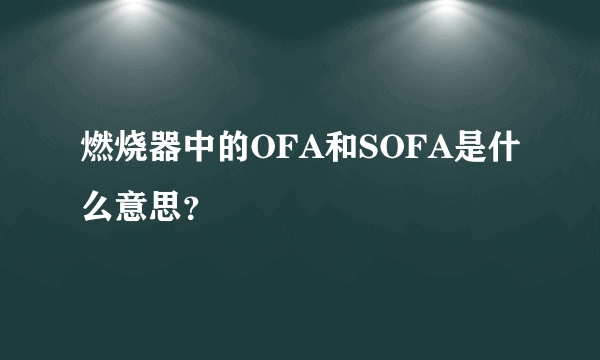 燃烧器中的OFA和SOFA是什么意思?